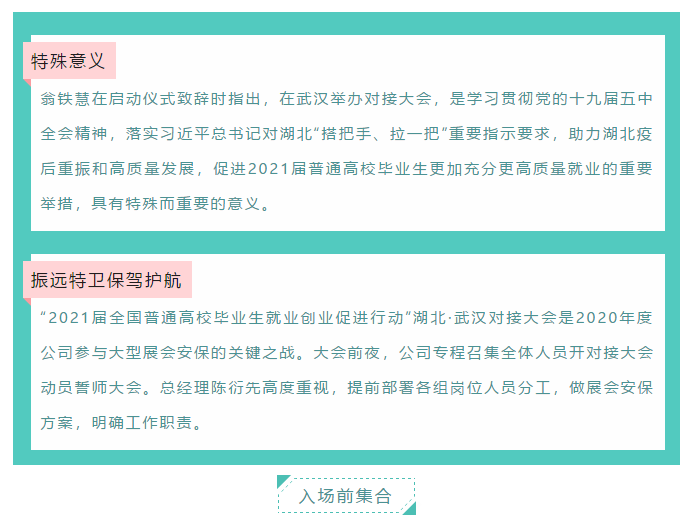 特殊意义

翁铁慧在启动仪式致辞时指出，在武汉举办对接大会，是学习贯彻党的十九届五中全会精神，落实习近平总书记对湖北“搭把手、拉一把”重要指示要求，助力湖北疫后重振和高质量发展，促进2021届普通高校毕业生更加充分更高质量就业的重要举措，具有特殊而重要的意义。

振远特卫保驾护航

“2021届全国普通高校毕业生就业创业促进行动”湖北·武汉对接大会是2020年度公司参与大型展会安保的关键之战。大会前夜，公司专程召集全体人员开对接大会动员誓师大会。总经理陈衍先高度重视，提前部署各组岗位人员分工，做展会安保方案，明确工作职责。

入场前集合